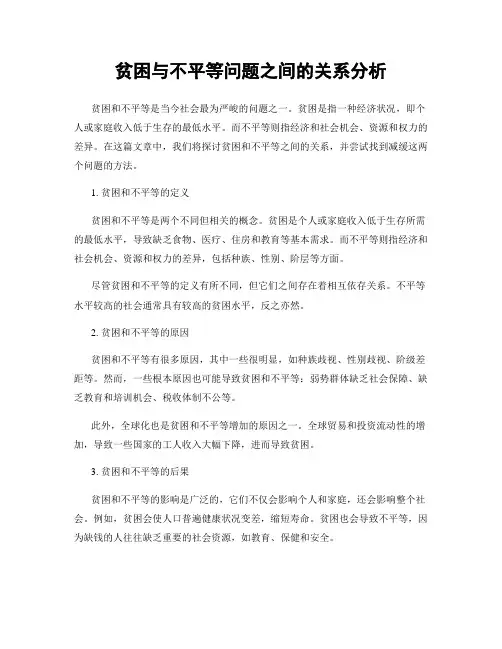 贫困与不平等问题之间的关系分析

贫困和不平等是当今社会最为严峻的问题之一。贫困是指一种经济状况，即个人或家庭收入低于生存的最低水平。而不平等则指经济和社会机会、资源和权力的差异。在这篇文章中，我们将探讨贫困和不平等之间的关系，并尝试找到减缓这两个问题的方法。

1. 贫困和不平等的定义

贫困和不平等是两个不同但相关的概念。贫困是个人或家庭收入低于生存所需的最低水平，导致缺乏食物、医疗、住房和教育等基本需求。而不平等则指经济和社会机会、资源和权力的差异，包括种族、性别、阶层等方面。

尽管贫困和不平等的定义有所不同，但它们之间存在着相互依存关系。不平等水平较高的社会通常具有较高的贫困水平，反之亦然。

2. 贫困和不平等的原因

贫困和不平等有很多原因，其中一些很明显，如种族歧视、性别歧视、阶级差距等。然而，一些根本原因也可能导致贫困和不平等：弱势群体缺乏社会保障、缺乏教育和培训机会、税收体制不公等。

此外，全球化也是贫困和不平等增加的原因之一。全球贸易和投资流动性的增加，导致一些国家的工人收入大幅下降，进而导致贫困。

3. 贫困和不平等的后果

贫困和不平等的影响是广泛的，它们不仅会影响个人和家庭，还会影响整个社会。例如，贫困会使人口普遍健康状况变差，缩短寿命。贫困也会导致不平等，因为缺钱的人往往缺乏重要的社会资源，如教育、保健和安全。